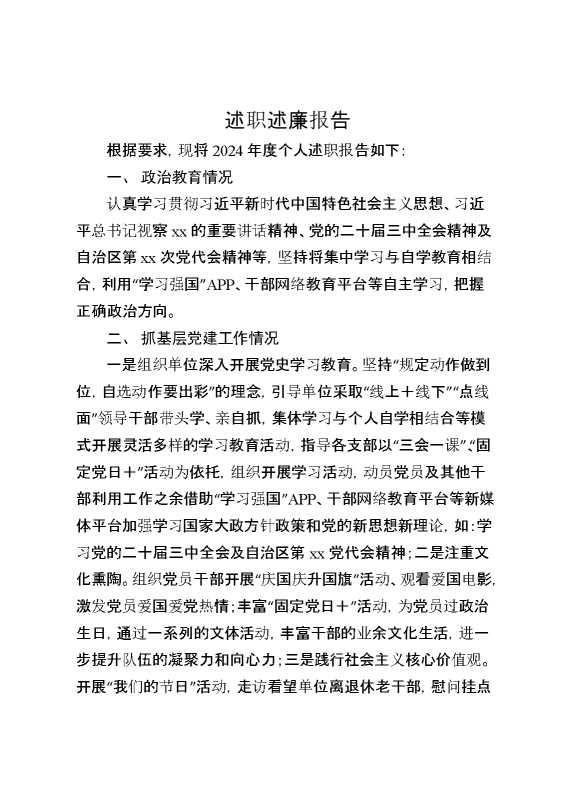 述职述廉报告

根据要求，现将 2024 年度个人述职报告如下：

一、 政治教育情况

认真学习贯彻习近平新时代中国特色社会主义思想、习近平总书记视察 xx 的重要讲话精神、党的二十届三中全会精神及自治区第 xx 次党代会精神等，坚持将集中学习与自学教育相结合，利用“学习强国”APP、干部网络教育平台等自主学习，把握正确政治方向。

二、 抓基层党建工作情况

一是组织单位深入开展党史学习教育。坚持“规定动作做到位，自选动作要出彩”的理念，引导单位采取“线上＋线下”“点线面”领导干部带头学、亲自抓，集体学习与个人自学相结合等模式开展灵活多样的学习教育活动，指导各支部以“三会一课”、“固定党日＋”活动为依托，组织开展学习活动，动员党员及其他干部利用工作之余借助“学习强国”APP、干部网络教育平台等新媒体平台加强学习国家大政方针政策和党的新思想新理论，如：学习党的二十届三中全会及自治区第 xx 党代会精神；二是注重文化熏陶。组织党员干部开展“庆国庆升国旗”活动、观看爱国电影，激发党员爱国爱党热情；丰富“固定党日＋”活动，为党员过政治生日，通过一系列的文体活动，丰富干部的业余文化生活，进一步提升队伍的凝聚力和向心力；三是践行社会主义核心价值观。开展“我们的节日”活动，走访看望单位离退休老干部，慰问挂点